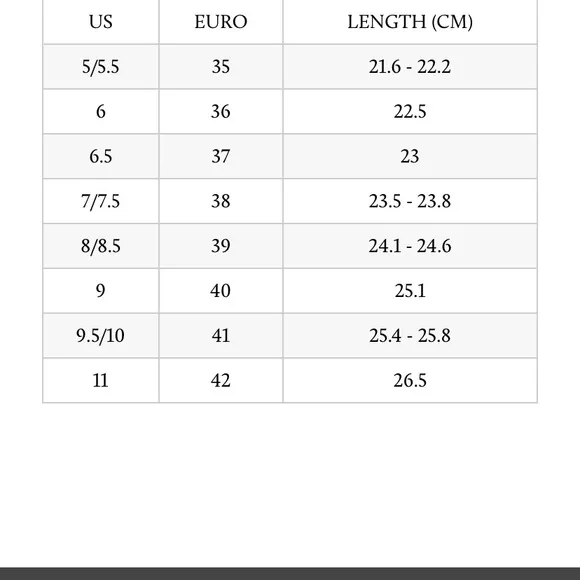 | US | EURO | LENGTH (CM) |
|---|---|---|
| 5/5.5 | 35 | 21.6 - 22.2 |
| 6 | 36 | 22.5 |
| 6.5 | 37 | 23 |
| 7/7.5 | 38 | 23.5 - 23.8 |
| 8/8.5 | 39 | 24.1 - 24.6 |
| 9 | 40 | 25.1 |
| 9.5/10 | 41 | 25.4 - 25.8 |
| 11 | 42 | 26.5 |